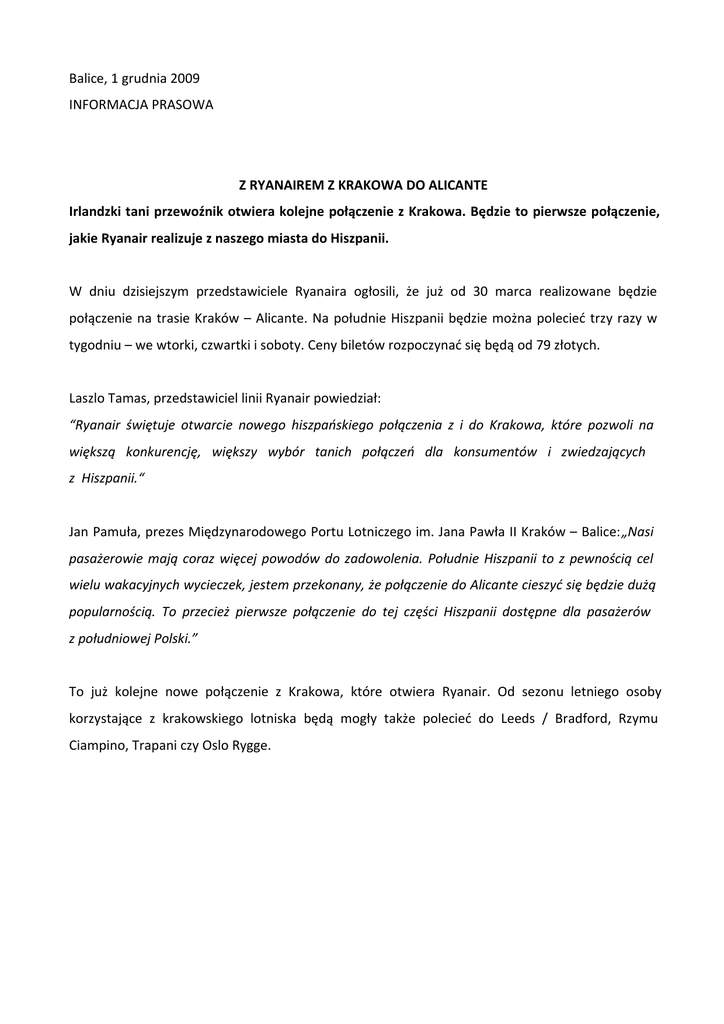 Balice, 1 grudnia 2009

INFORMACJA PRASOWA

Z RYANAIREM Z KRAKOWA DO ALICANTE

Irlandzki tani przewoźnik otwiera kolejne połączenie z Krakowa. Będzie to pierwsze połączenie, jakie Ryanair realizuje z naszego miasta do Hiszpanii.

W dniu dzisiejszym przedstawiciele Ryanaira ogłosili, że już od 30 marca realizowane będzie połączenie na trasie Kraków – Alicante. Na południe Hiszpanii będzie można polecieć trzy razy w tygodniu – we wtorki, czwartki i soboty. Ceny biletów rozpoczynać się będą od 79 złotych.

Laszlo Tamas, przedstawiciel linii Ryanair powiedział:
"Ryanair świętuje otwarcie nowego hiszpańskiego połączenia z i do Krakowa, które pozwoli na większą konkurencję, większy wybór tanich połączeń dla konsumentów i zwiedzających z Hiszpanii."

Jan Pamuła, prezes Międzynarodowego Portu Lotniczego im. Jana Pawła II Kraków – Balice:„Nasi pasażerowie mają coraz więcej powodów do zadowolenia. Południe Hiszpanii to z pewnością cel wielu wakacyjnych wycieczek, jestem przekonany, że połączenie do Alicante cieszyć się będzie dużą popularnością. To przecież pierwsze połączenie do tej części Hiszpanii dostępne dla pasażerów z południowej Polski."

To już kolejne nowe połączenie z Krakowa, które otwiera Ryanair. Od sezonu letniego osoby korzystające z krakowskiego lotniska będą mogły także polecieć do Leeds / Bradford, Rzymu Ciampino, Trapani czy Oslo Rygge.